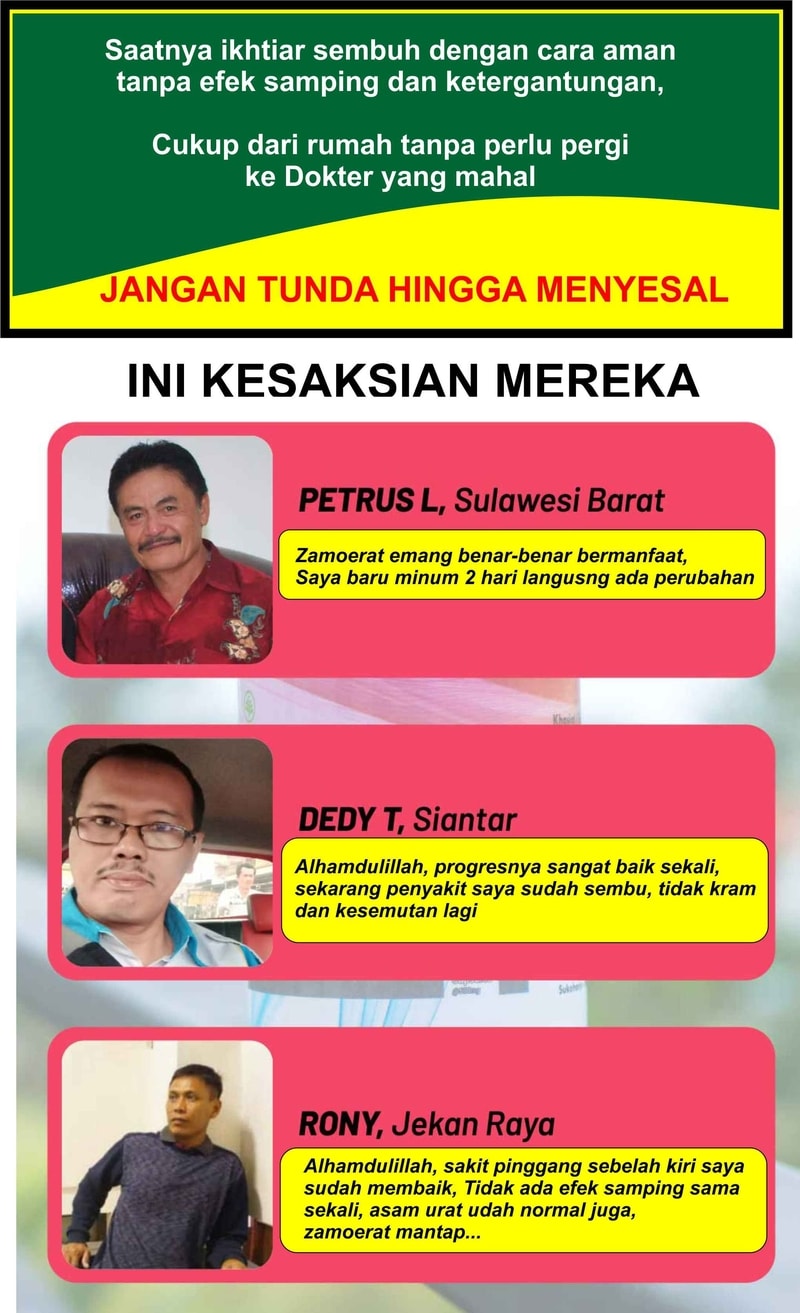 Saatnya ikhtiar sembuh dengan cara aman tanpa efek samping dan ketergantungan,

Cukup dari rumah tanpa perlu pergi ke Dokter yang mahal

JANGAN TUNDA HINGGA MENYESAL

INI KESAKSIAN MEREKA

PETRUS L, Sulawesi Barat

Zamoerat emang benar-benar bermanfaat, Saya baru minum 2 hari langusng ada perubahan

DEDY T, Siantar

Alhamdulillah, progresnya sangat baik sekali, sekarang penyakit saya sudah sembu, tidak kram dan kesemutan lagi

RONY, Jekan Raya

Alhamdulillah, sakit pinggang sebelah kiri saya sudah membaik, Tidak ada efek samping sama sekali, asam urat udah normal juga, zamoerat mantap...